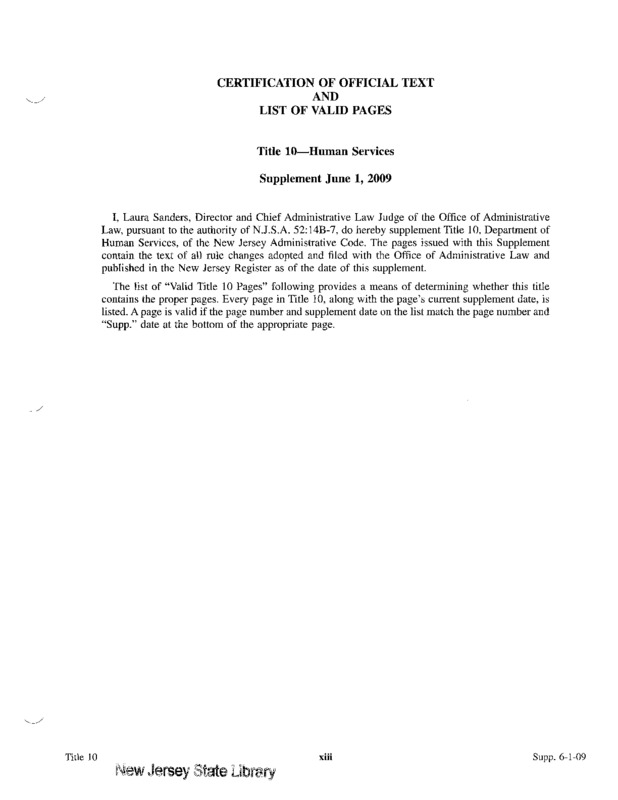 CERTIFICATION OF OFFICIAL TEXT
AND
LIST OF VALID PAGES

Title 10—Human Services

Supplement June 1, 2009

I, Laura Sanders, Director and Chief Administrative Law Judge of the Office of Administrative Law, pursuant to the authority of N.J.S.A. 52:14B-7, do hereby supplement Title 10, Department of Human Services, of the New Jersey Administrative Code. The pages issued with this Supplement contain the text of all rule changes adopted and filed with the Office of Administrative Law and published in the New Jersey Register as of the date of this supplement.

The list of "Valid Title 10 Pages" following provides a means of determining whether this title contains the proper pages. Every page in Title 10, along with the page's current supplement date, is listed. A page is valid if the page number and supplement date on the list match the page number and "Supp." date at the bottom of the appropriate page.

Title 10 xiii Supp. 6-1-09

New Jersey State Library